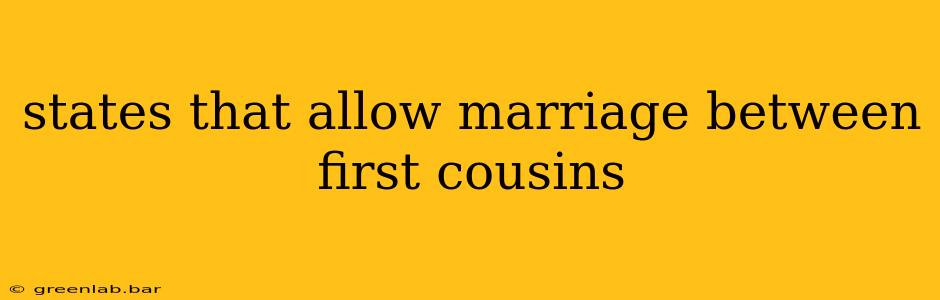 states that allow marriage between first cousins

© greenlab.bar